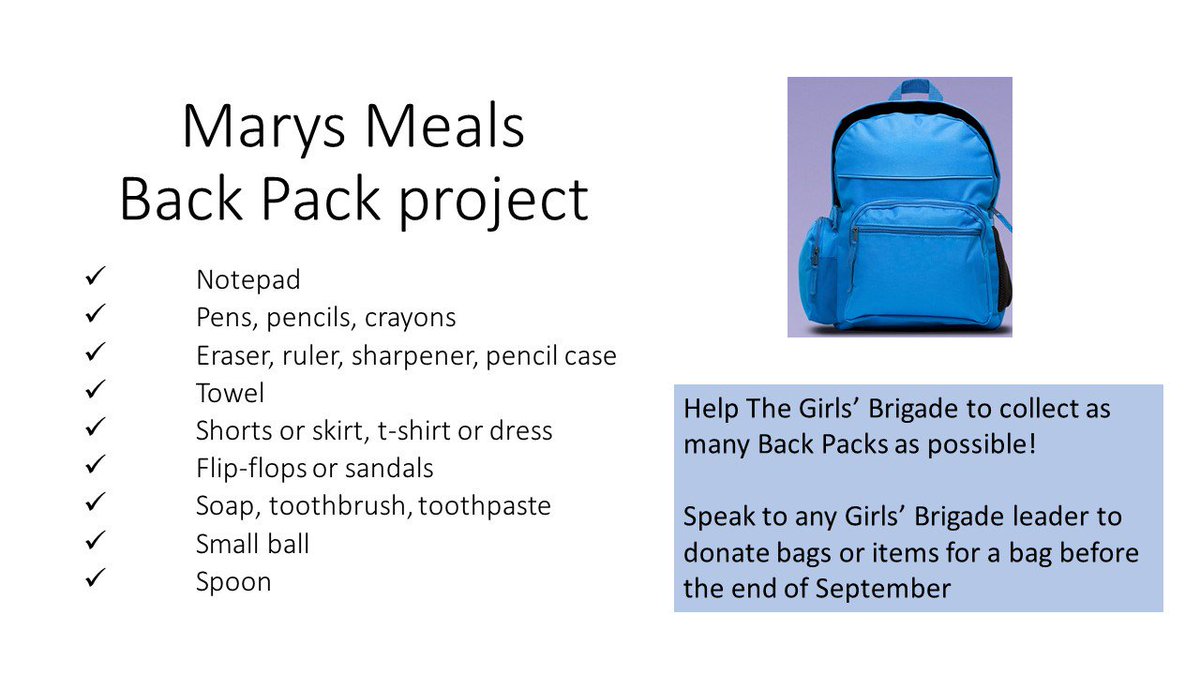 Marys Meals
Back Pack project

✓ Notepad
✓ Pens, pencils, crayons
✓ Eraser, ruler, sharpener, pencil case
✓ Towel
✓ Shorts or skirt, t-shirt or dress
✓ Flip-flops or sandals
✓ Soap, toothbrush, toothpaste
✓ Small ball
✓ Spoon

Help The Girls' Brigade to collect as many Back Packs as possible!

Speak to any Girls' Brigade leader to donate bags or items for a bag before the end of September